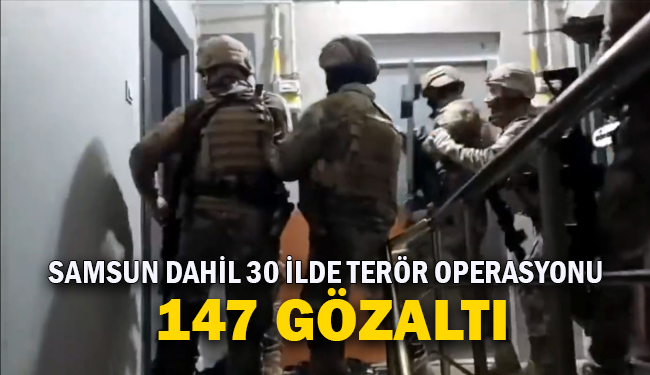 SAMSUN DAHİL 30 İLDE TERÖR OPERASYONU

147 GÖZALTI